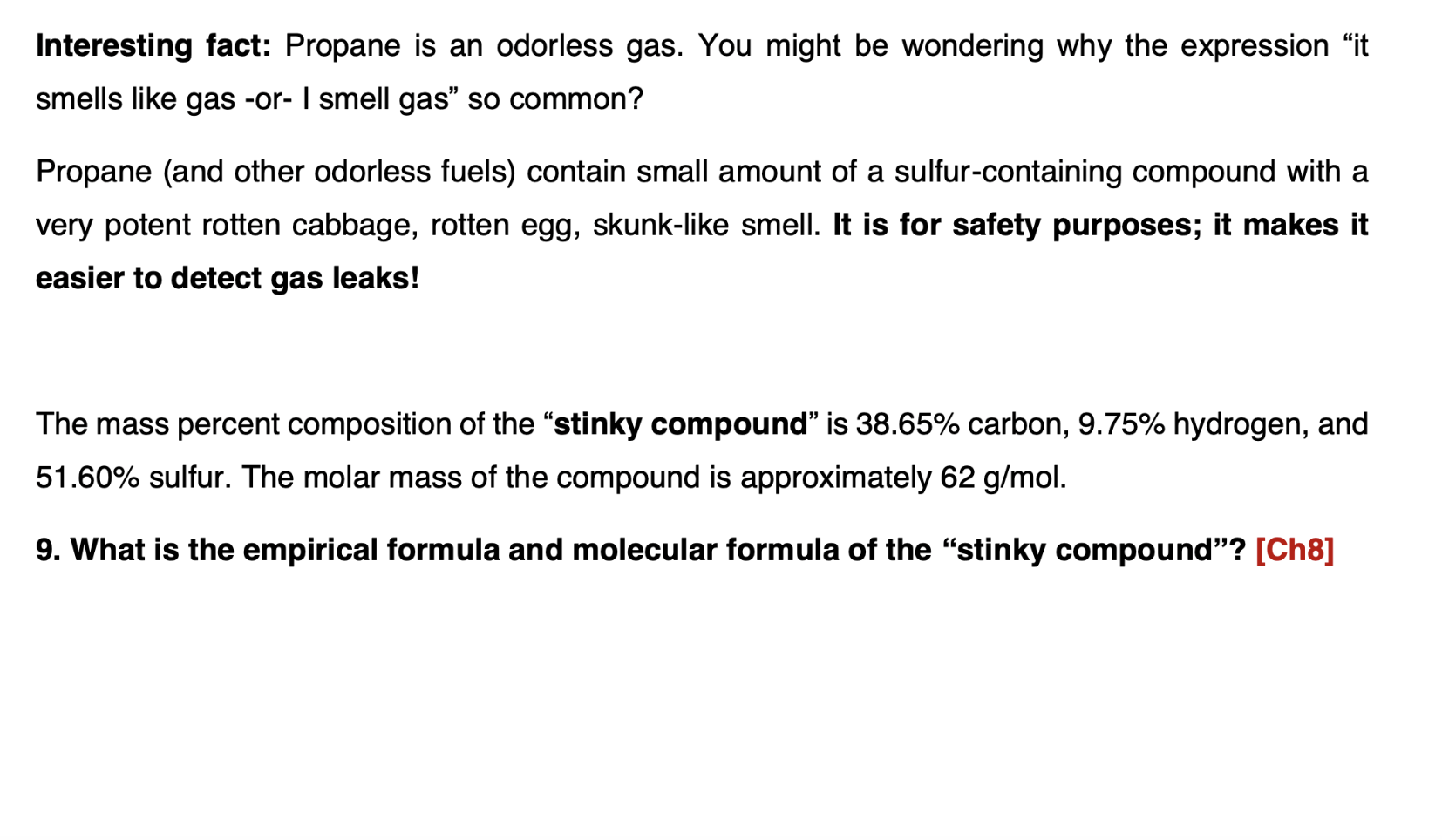 Interesting fact: Propane is an odorless gas. You might be wondering why the expression “it smells like gas -or- I smell gas” so common?

Propane (and other odorless fuels) contain small amount of a sulfur-containing compound with a very potent rotten cabbage, rotten egg, skunk-like smell. It is for safety purposes; it makes it easier to detect gas leaks!

The mass percent composition of the “stinky compound” is 38.65% carbon, 9.75% hydrogen, and 51.60% sulfur. The molar mass of the compound is approximately 62 g/mol.

9. What is the empirical formula and molecular formula of the “stinky compound”? [Ch8]